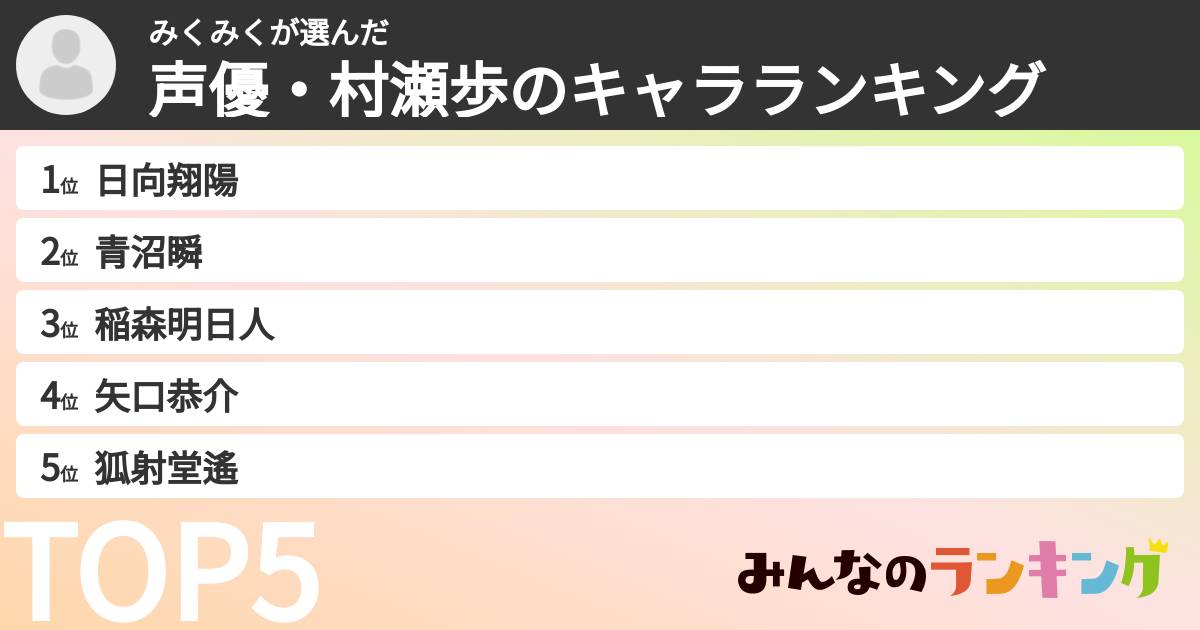 みくみくが選んだ
声優・村瀬歩のキャラランキング

1位 日向翔陽
2位 青沼瞬
3位 稲森明日人
4位 矢口恭介
5位 狐射堂遙

TOP5

みんなのランキング